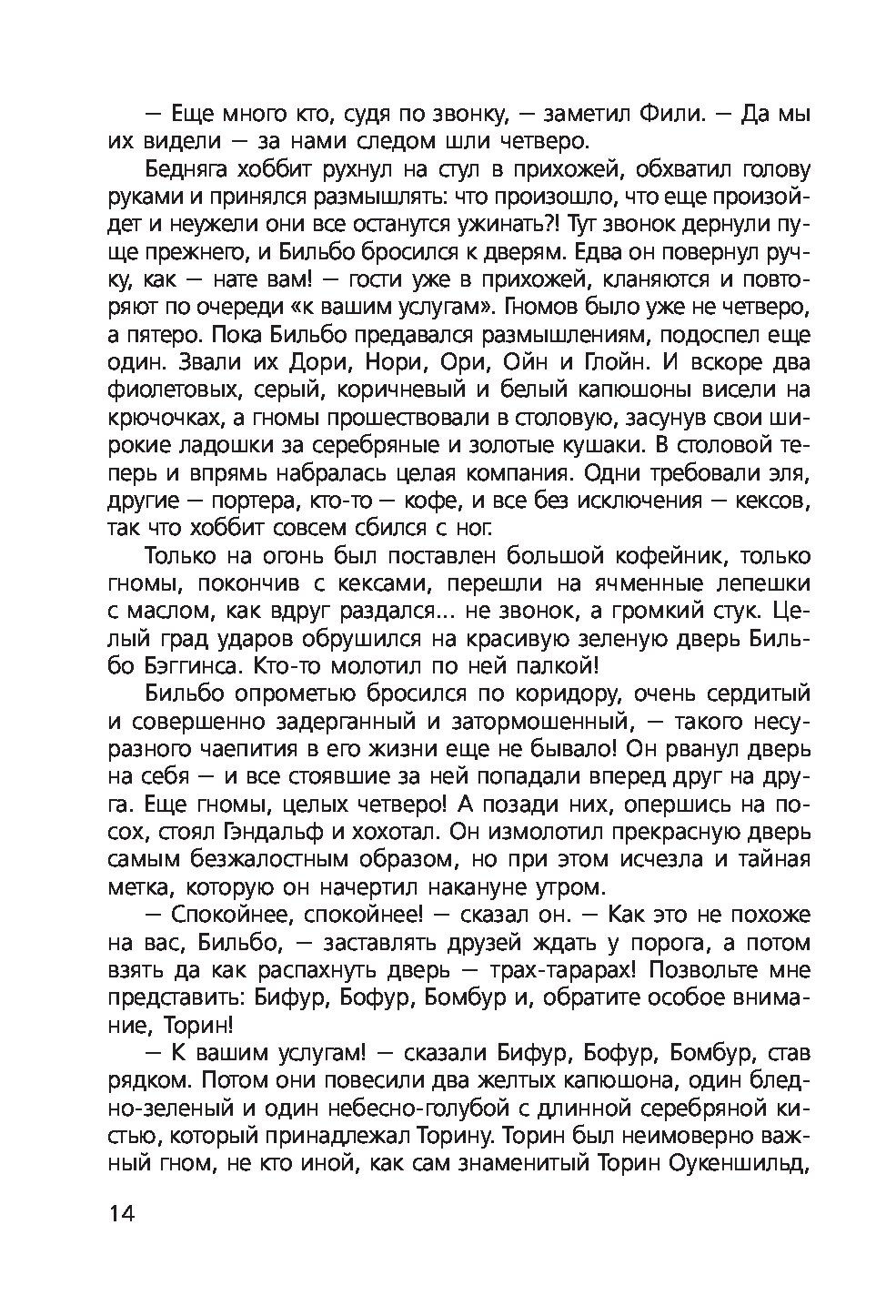 — Еще много кто, судя по звонку, — заметил Фили. — Да мы их видели — за нами следом шли четверо.

Бедняга хоббит рухнул на стул в прихожей, обхватил голову руками и принялся размышлять: что произошло, что еще произойдет и неужели они все останутся ужинать?! Тут звонок дернули пуще прежнего, и Бильбо бросился к дверям. Едва он повернул ручку, как — нате вам! — гости уже в прихожей, кланяются и повторяют по очереди «к вашим услугам». Гномов было уже не четверо, а пятеро. Пока Бильбо предавался размышлениям, подоспел еще один. Звали их Дори, Нори, Ори, Ойн и Глойн. И вскоре два фиолетовых, серый, коричневый и белый капюшоны висели на крючочках, а гномы прошествовали в столовую, засунув свои широкие ладошки за серебряные и золотые кушаки. В столовой теперь и впрямь набралась целая компания. Одни требовали эля, другие — портера, кто-то — кофе, и все без исключения — кексов, так что хоббит совсем сбился с ног.

Только на огонь был поставлен большой кофейник, только гномы, покончив с кексами, перешли на ячменные лепешки с маслом, как вдруг раздался... не звонок, а громкий стук. Целый град ударов обрушился на красивую зеленую дверь Бильбо Бэггинса. Кто-то молотил по ней палкой!

Бильбо опрометью бросился по коридору, очень сердитый и совершенно задерганный и затормошенный, — такого несуразного чаепития в его жизни еще не бывало! Он рванул дверь на себя — и все стоявшие за ней попадали вперед друг на друга. Еще гномы, целых четверо! А позади них, опершись на посох, стоял Гэндальф и хохотал. Он измолотил прекрасную дверь самым безжалостным образом, но при этом исчезла и тайная метка, которую он начертил накануне утром.

— Спокойнее, спокойнее! — сказал он. — Как это не похоже на вас, Бильбо, — заставлять друзей ждать у порога, а потом взять да как распахнуть дверь — трах-тарарах! Позвольте мне представить: Бифур, Бофур, Бомбур и, обратите особое внимание, Торин!

— К вашим услугам! — сказали Бифур, Бофур, Бомбур, став рядком. Потом они повесили два желтых капюшона, один бледно-зеленый и один небесно-голубой с длинной серебряной кистью, который принадлежал Торину. Торин был неимоверно важный гном, не кто иной, как сам знаменитый Торин Оукеншильд,

14